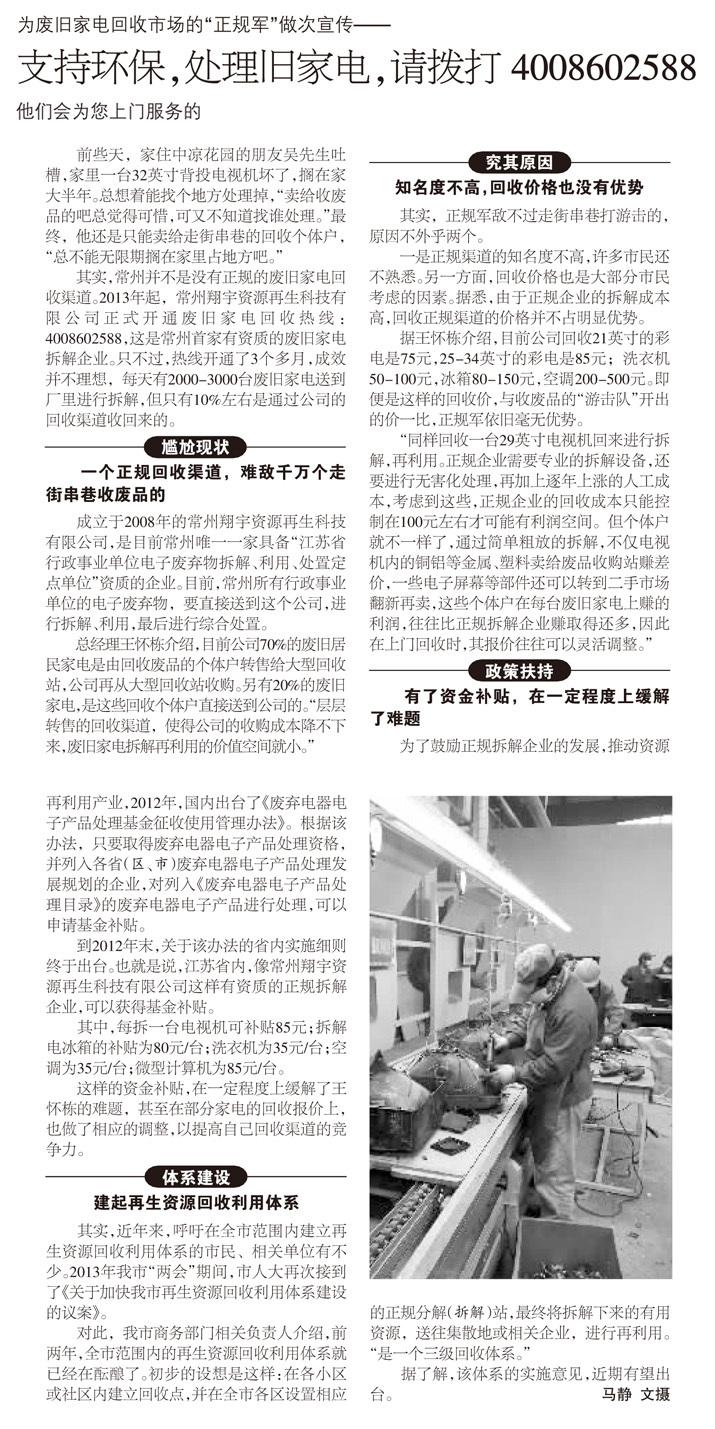 为废旧家电回收市场的“正规军”做次宣传——

支持环保，处理旧家电，请拨打 4008602588

他们会为您上门服务的

前些天，家住中凉花园的朋友吴先生吐槽，家里一台32英寸背投电视机坏了，搁在家大半年。总想着能找个地方处理掉，“卖给收废品的吧总觉得可惜，可又不知道找谁处理。”最终，他还是只能卖给走街串巷的回收个体户，“总不能无限期搁在家里占地方吧。”

其实，常州并不是没有正规的废旧家电回收渠道。2013年起，常州翔宇资源再生科技有限公司正式开通废旧家电回收热线：4008602588，这是常州首家有资质的废旧家电拆解企业。只不过，热线开通了3个多月，成效并不理想，每天有2000-3000台废旧家电送到厂里进行拆解，但只有10%左右是通过公司的回收渠道收回来的。

尴尬现状

一个正规回收渠道，难敌千万个走街串巷收废品的

成立于2008年的常州翔宇资源再生科技有限公司，是目前常州唯一一家具备“江苏省行政事业单位电子废弃物拆解、利用、处置定点单位”资质的企业。目前，常州所有行政事业单位的电子废弃物，要直接送到这个公司，进行拆解、利用，最后进行综合处置。

总经理王怀栋介绍，目前公司70%的废旧居民家电是由回收废品的个体户转售给大型回收站，公司再从大型回收站收购。另有20%的废旧家电，是这些回收个体户直接送到公司的。“层层转售的回收渠道，使得公司的收购成本降不下来，废旧家电拆解再利用的价值空间就小。”

究其原因

知名度不高，回收价格也没有优势

其实，正规军敌不过走街串巷打游击的，原因不外乎两个。

一是正规渠道的知名度不高，许多市民还不熟悉。另一方面，回收价格也是大部分市民考虑的因素。据悉，由于正规企业的拆解成本高，回收正规渠道的价格并不占明显优势。

据王怀栋介绍，目前公司回收21英寸的彩电是75元，25-34英寸的彩电是85元；洗衣机50-100元，冰箱80-150元，空调200-500元。即便是这样的回收价，与收废品的“游击队”开出的价一比，正规军依旧毫无优势。

“同样回收一台29英寸电视机回来进行拆解，再利用。正规企业需要专业的拆解设备，还要进行无害化处理，再加上逐年上涨的人工成本，考虑到这些，正规企业的回收成本只能控制在100元左右才可能有利润空间。但个体户就不一样了，通过简单粗放的拆解，不仅电视机内的铜铝等金属、塑料卖给废品收购站赚差价，一些电子屏幕等部件还可以转到二手市场翻新再卖，这些个体户在每台废旧家电上赚的利润，往往比正规拆解企业赚取得还多，因此在上门回收时，其报价往往可以灵活调整。”

政策扶持

有了资金补贴，在一定程度上缓解了难题

为了鼓励正规拆解企业的发展，推动资源再利用产业，2012年，国内出台了《废弃电器电子产品处理基金征收使用管理办法》。根据该办法，只要取得废弃电器电子产品处理资格，并列入各省(区、市)废弃电器电子产品处理发展规划的企业，对列入《废弃电器电子产品处理目录》的废弃电器电子产品进行处理，可以申请基金补贴。

到2012年末，关于该办法的省内实施细则终于出台。也就是说，江苏省内，像常州翔宇资源再生科技有限公司这样有资质的正规拆解企业，可以获得基金补贴。

其中，每拆一台电视机可补贴85元；拆解电冰箱的补贴为80元/台；洗衣机为35元/台；空调为35元/台；微型计算机为85元/台。

这样的资金补贴，在一定程度上缓解了王怀栋的难题，甚至在部分家电的回收报价上，也做了相应的调整，以提高自己回收渠道的竞争力。

体系建设

建起再生资源回收利用体系

其实，近年来，呼吁在全市范围内建立再生资源回收利用体系的市民、相关单位有不少。2013年我市“两会”期间，市人大再次接到了《关于加快我市再生资源回收利用体系建设的议案》。

对此，我市商务部门相关负责人介绍，前两年，全市范围内的再生资源回收利用体系就已经在酝酿了。初步的设想是这样：在各小区或社区内建立回收点，并在全市各区设置相应的正规分解(拆解)站，最终将拆解下来的有用资源，送往集散地或相关企业，进行再利用。“是一个三级回收体系。”

据了解，该体系的实施意见，近期有望出台。 马静 文摄